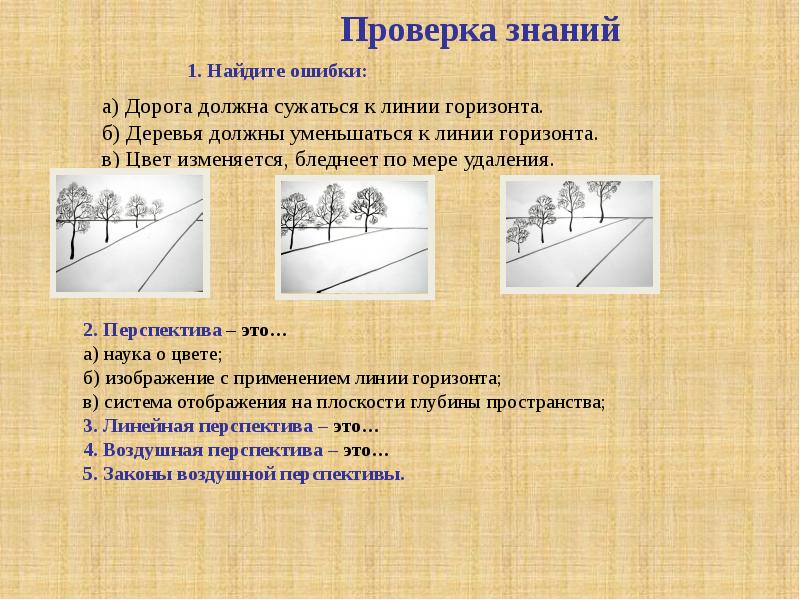 Проверка знаний

1. Найдите ошибки:

а) Дорога должна сужаться к линии горизонта.
б) Деревья должны уменьшаться к линии горизонта.
в) Цвет изменяется, бледнеет по мере удаления.

2. Перспектива – это…
а) наука о цвете;
б) изображение с применением линии горизонта;
в) система отображения на плоскости глубины пространства;
3. Линейная перспектива – это…
4. Воздушная перспектива – это…
5. Законы воздушной перспективы.